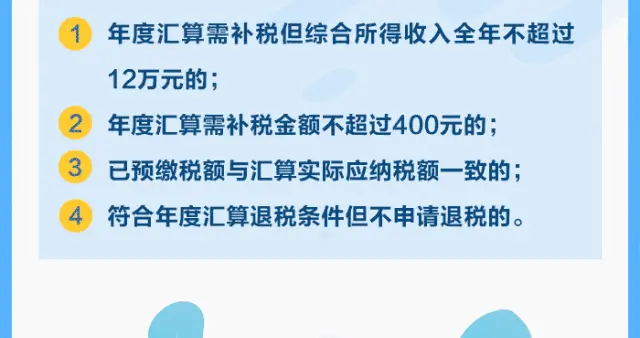 1 年度汇算需补税但综合所得收入全年不超过12万元的；

2 年度汇算需补税金额不超过400元的；

3 已预缴税额与汇算实际应纳税额一致的；

4 符合年度汇算退税条件但不申请退税的。